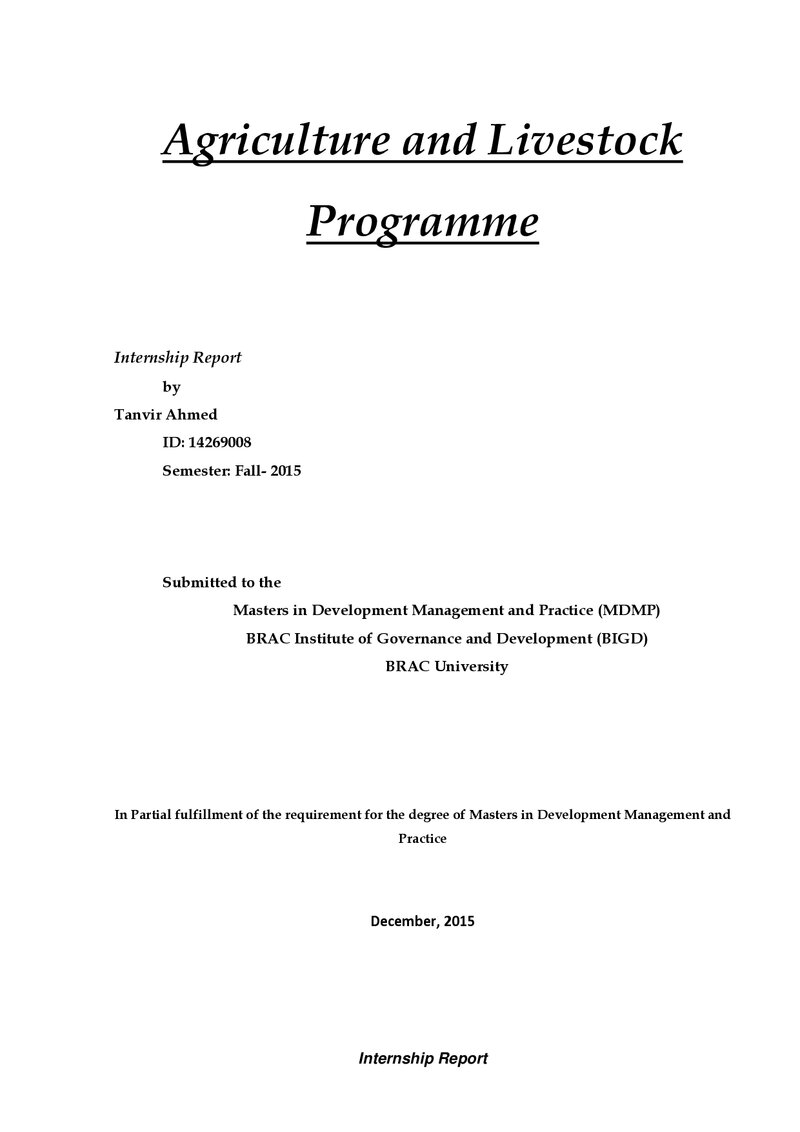 Agriculture and Livestock Programme

Internship Report

by

Tanvir Ahmed

ID: 14269008

Semester: Fall- 2015

Submitted to the

Masters in Development Management and Practice (MDMP)

BRAC Institute of Governance and Development (BIGD)

BRAC University

In Partial fulfillment of the requirement for the degree of Masters in Development Management and Practice

December, 2015

Internship Report